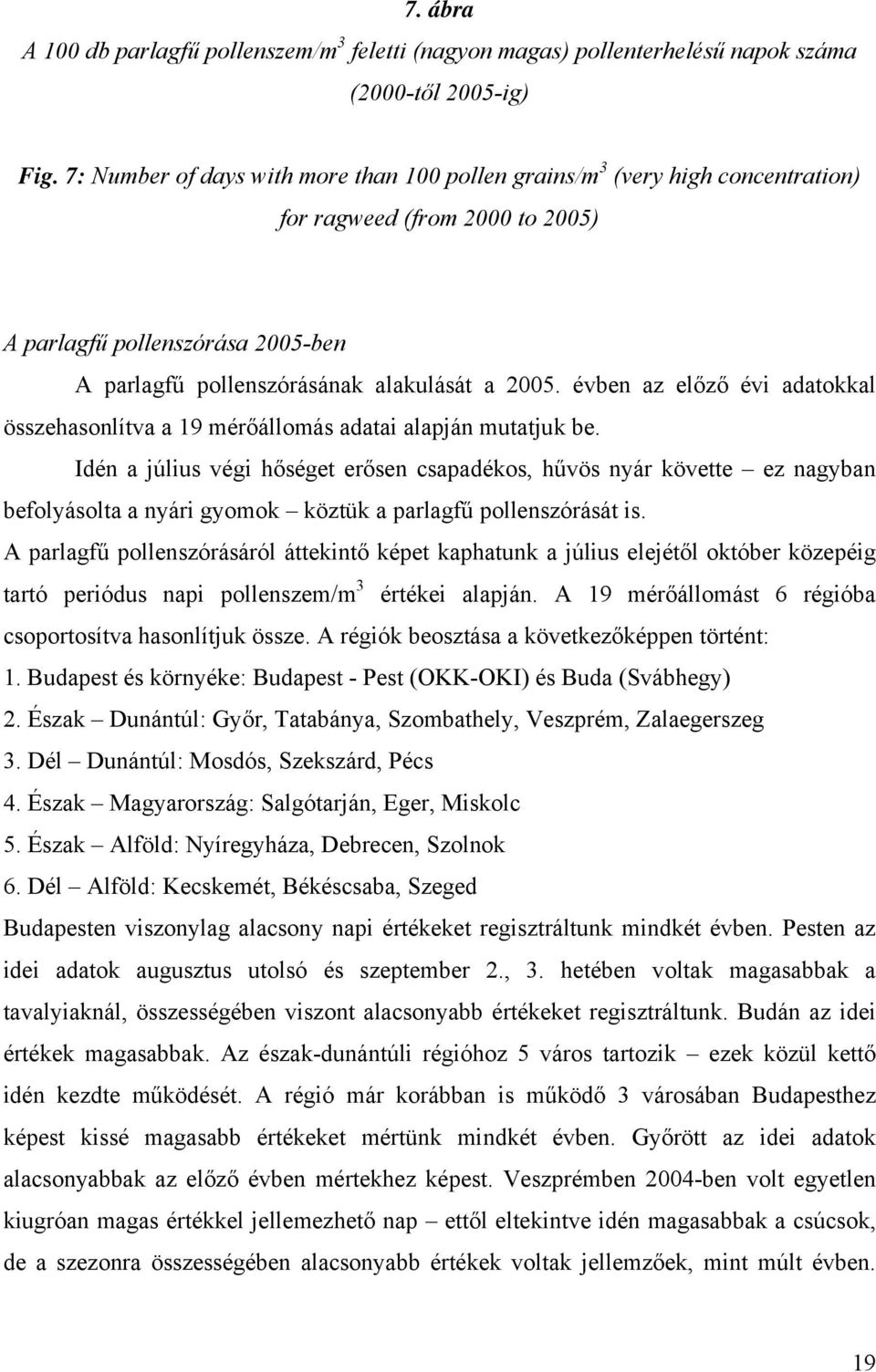 7. ábra

A 100 db parlagfű pollenszem/m$^3$ feletti (nagyon magas) pollenterhelésű napok száma (2000-től 2005-ig)

Fig. 7: Number of days with more than 100 pollen grains/m$^3$ (very high concentration) for ragweed (from 2000 to 2005)

A parlagfű pollenszórása 2005-ben

A parlagfű pollenszórásának alakulását a 2005. évben az előző évi adatokkal összehasonlítva a 19 mérőállomás adatai alapján mutatjuk be.

Idén a július végi hőséget erősen csapadékos, hűvös nyár követte – ez nagyban befolyásolta a nyári gyomok – köztük a parlagfű pollenszórását is.

A parlagfű pollenszórásáról áttekintő képet kaphatunk a július elejétől október közepéig tartó periódus napi pollenszem/m$^3$ értékei alapján. A 19 mérőállomást 6 régióba csoportosítva hasonlítjuk össze. A régiók beosztása a következőképpen történt:

1. Budapest és környéke: Budapest - Pest (OKK-OKI) és Buda (Svábhegy)
2. Észak – Dunántúl: Győr, Tatabánya, Szombathely, Veszprém, Zalaegerszeg
3. Dél – Dunántúl: Mosdós, Szekszárd, Pécs
4. Észak – Magyarország: Salgótarján, Eger, Miskolc
5. Észak – Alföld: Nyíregyháza, Debrecen, Szolnok
6. Dél – Alföld: Kecskemét, Békéscsaba, Szeged

Budapesten viszonylag alacsony napi értékeket regisztráltunk mindkét évben. Pesten az idei adatok augusztus utolsó és szeptember 2., 3. hetében voltak magasabbak a tavalyiaknál, összességében viszont alacsonyabb értékeket regisztráltunk. Budán az idei értékek magasabbak. Az észak-dunántúli régióhoz 5 város tartozik – ezek közül kettő idén kezdte működését. A régió már korábban is működő 3 városában Budapesthez képest kissé magasabb értékeket mértünk mindkét évben. Győrött az idei adatok alacsonyabbak az előző évben mértekhez képest. Veszprémben 2004-ben volt egyetlen kiugróan magas értékkel jellemezhető nap – ettől eltekintve idén magasabbak a csúcsok, de a szezonra összességében alacsonyabb értékek voltak jellemzőek, mint múlt évben.

19